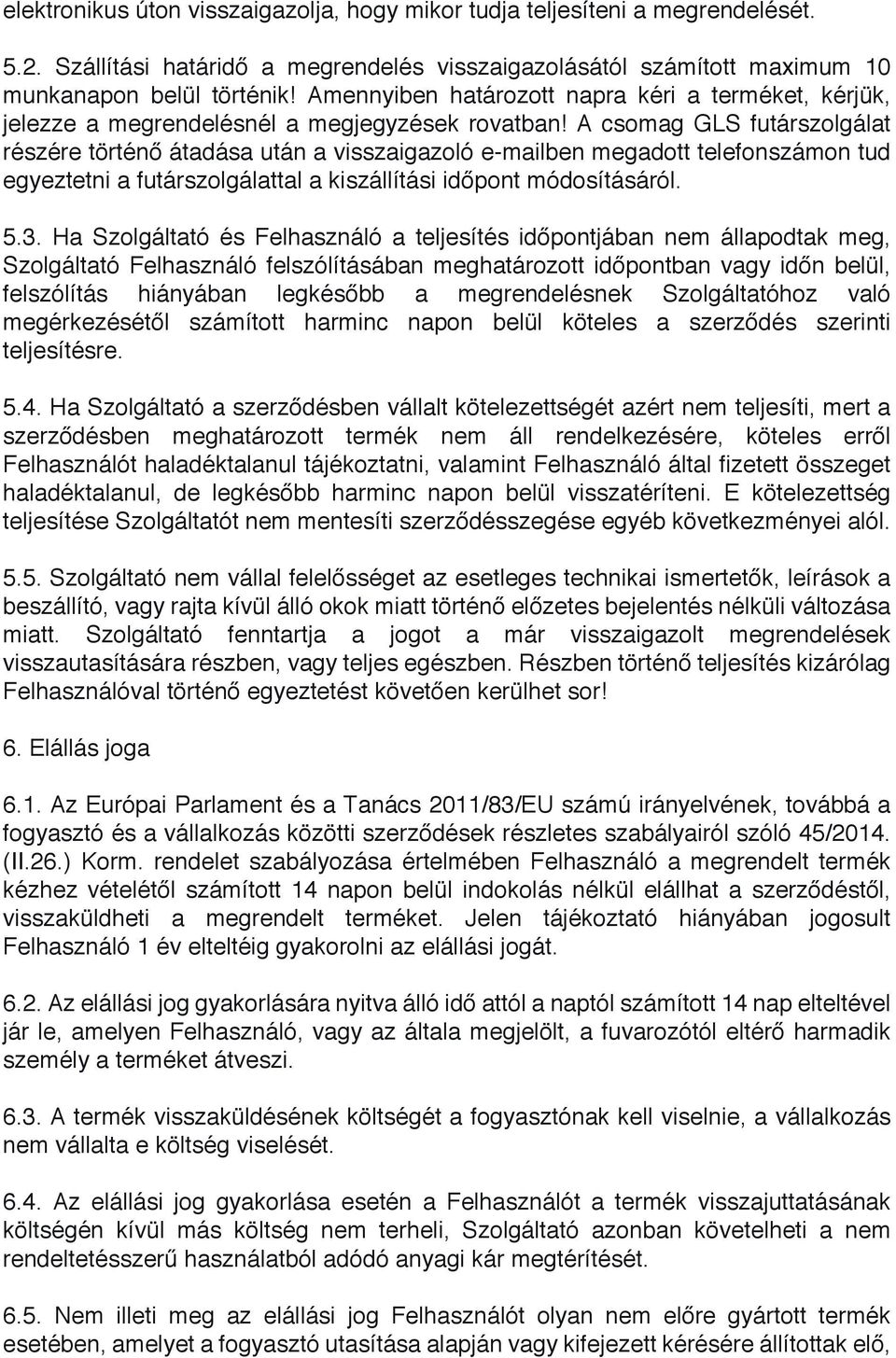 elektronikus úton visszaigazolja, hogy mikor tudja teljesíteni a megrendelését.

5.2. Szállítási határidő a megrendelés visszaigazolásától számított maximum 10 munkanapon belül történik! Amennyiben határozott napra kéri a terméket, kérjük, jelezze a megrendelésnél a megjegyzések rovatban! A csomag GLS futárszolgálat részére történő átadása után a visszaigazoló e-mailben megadott telefonszámon tud egyeztetni a futárszolgálattal a kiszállítási időpont módosításáról.

5.3. Ha Szolgáltató és Felhasználó a teljesítés időpontjában nem állapodtak meg, Szolgáltató Felhasználó felszólításában meghatározott időpontban vagy időn belül, felszólítás hiányában legkésőbb a megrendelésnek Szolgáltatóhoz való megérkezésétől számított harminc napon belül köteles a szerződés szerinti teljesítésre.

5.4. Ha Szolgáltató a szerződésben vállalt kötelezettségét azért nem teljesíti, mert a szerződésben meghatározott termék nem áll rendelkezésére, köteles erről Felhasználót haladéktalanul tájékoztatni, valamint Felhasználó által fizetett összeget haladéktalanul, de legkésőbb harminc napon belül visszatéríteni. E kötelezettség teljesítése Szolgáltatót nem mentesíti szerződésszegése egyéb következményei alól.

5.5. Szolgáltató nem vállal felelősséget az esetleges technikai ismertetők, leírások a beszállító, vagy rajta kívül álló okok miatt történő előzetes bejelentés nélküli változása miatt. Szolgáltató fenntartja a jogot a már visszaigazolt megrendelések visszautasítására részben, vagy teljes egészben. Részben történő teljesítés kizárólag Felhasználóval történő egyeztetést követően kerülhet sor!

6. Elállás joga

6.1. Az Európai Parlament és a Tanács 2011/83/EU számú irányelvének, továbbá a fogyasztó és a vállalkozás közötti szerződések részletes szabályairól szóló 45/2014. (II.26.) Korm. rendelet szabályozása értelmében Felhasználó a megrendelt termék kézhez vételétől számított 14 napon belül indokolás nélkül elállhat a szerződéstől, visszaküldheti a megrendelt terméket. Jelen tájékoztató hiányában jogosult Felhasználó 1 év elteltéig gyakorolni az elállási jogát.

6.2. Az elállási jog gyakorlására nyitva álló idő attól a naptól számított 14 nap elteltével jár le, amelyen Felhasználó, vagy az általa megjelölt, a fuvarozótól eltérő harmadik személy a terméket átveszi.

6.3. A termék visszaküldésének költségét a fogyasztónak kell viselnie, a vállalkozás nem vállalta e költség viselését.

6.4. Az elállási jog gyakorlása esetén a Felhasználót a termék visszajuttatásának költségén kívül más költség nem terheli, Szolgáltató azonban követelheti a nem rendeltetésszerű használatból adódó anyagi kár megtérítését.

6.5. Nem illeti meg az elállási jog Felhasználót olyan nem előre gyártott termék esetében, amelyet a fogyasztó utasítása alapján vagy kifejezett kérésére állítottak elő,